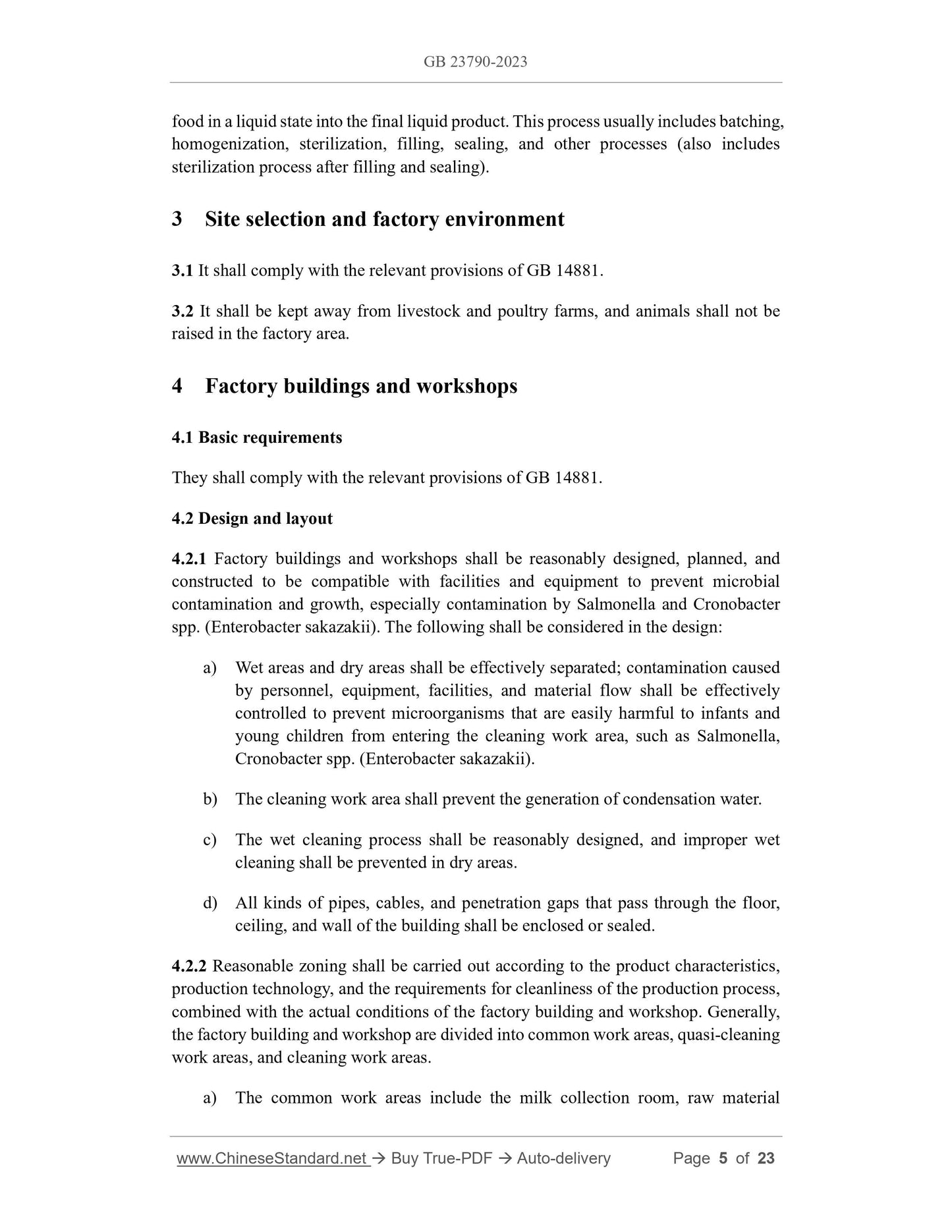 GB 23790-2023

food in a liquid state into the final liquid product. This process usually includes batching, homogenization, sterilization, filling, sealing, and other processes (also includes sterilization process after filling and sealing).

3 Site selection and factory environment

3.1 It shall comply with the relevant provisions of GB 14881.

3.2 It shall be kept away from livestock and poultry farms, and animals shall not be raised in the factory area.

4 Factory buildings and workshops

4.1 Basic requirements

They shall comply with the relevant provisions of GB 14881.

4.2 Design and layout

4.2.1 Factory buildings and workshops shall be reasonably designed, planned, and constructed to be compatible with facilities and equipment to prevent microbial contamination and growth, especially contamination by Salmonella and Cronobacter spp. (Enterobacter sakazakii). The following shall be considered in the design:

a) Wet areas and dry areas shall be effectively separated; contamination caused by personnel, equipment, facilities, and material flow shall be effectively controlled to prevent microorganisms that are easily harmful to infants and young children from entering the cleaning work area, such as Salmonella, Cronobacter spp. (Enterobacter sakazakii).

b) The cleaning work area shall prevent the generation of condensation water.

c) The wet cleaning process shall be reasonably designed, and improper wet cleaning shall be prevented in dry areas.

d) All kinds of pipes, cables, and penetration gaps that pass through the floor, ceiling, and wall of the building shall be enclosed or sealed.

4.2.2 Reasonable zoning shall be carried out according to the product characteristics, production technology, and the requirements for cleanliness of the production process, combined with the actual conditions of the factory building and workshop. Generally, the factory building and workshop are divided into common work areas, quasi-cleaning work areas, and cleaning work areas.

a) The common work areas include the milk collection room, raw material

www.ChineseStandard.net → Buy True-PDF → Auto-delivery Page 5 of 23